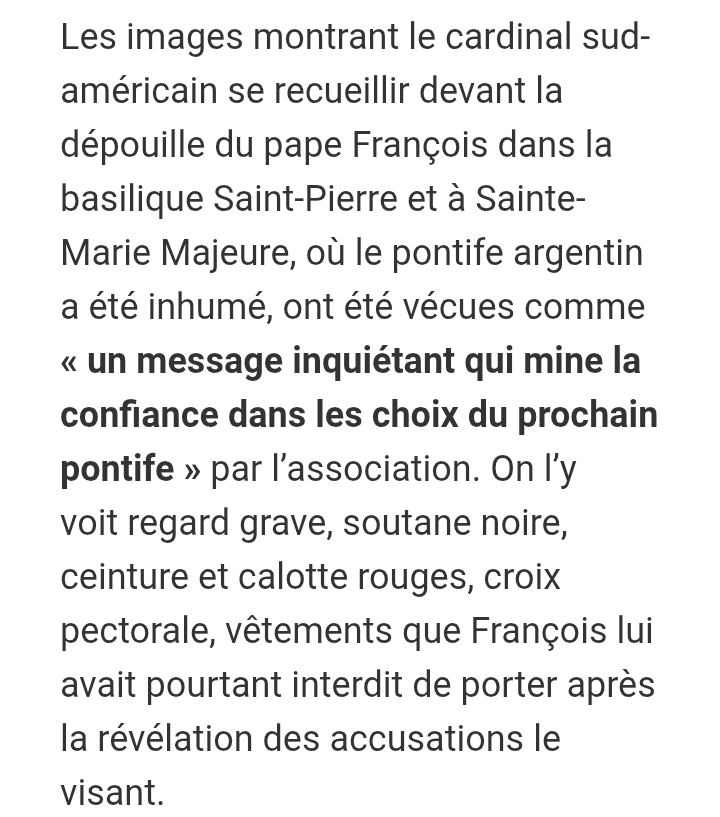 Les images montrant le cardinal sud-américain se recueillir devant la dépouille du pape François dans la basilique Saint-Pierre et à Sainte-Marie Majeure, où le pontife argentin a été inhumé, ont été vécues comme « un message inquiétant qui mine la confiance dans les choix du prochain pontife » par l'association. On l'y voit regard grave, soutane noire, ceinture et calotte rouges, croix pectorale, vêtements que François lui avait pourtant interdit de porter après la révélation des accusations le visant.